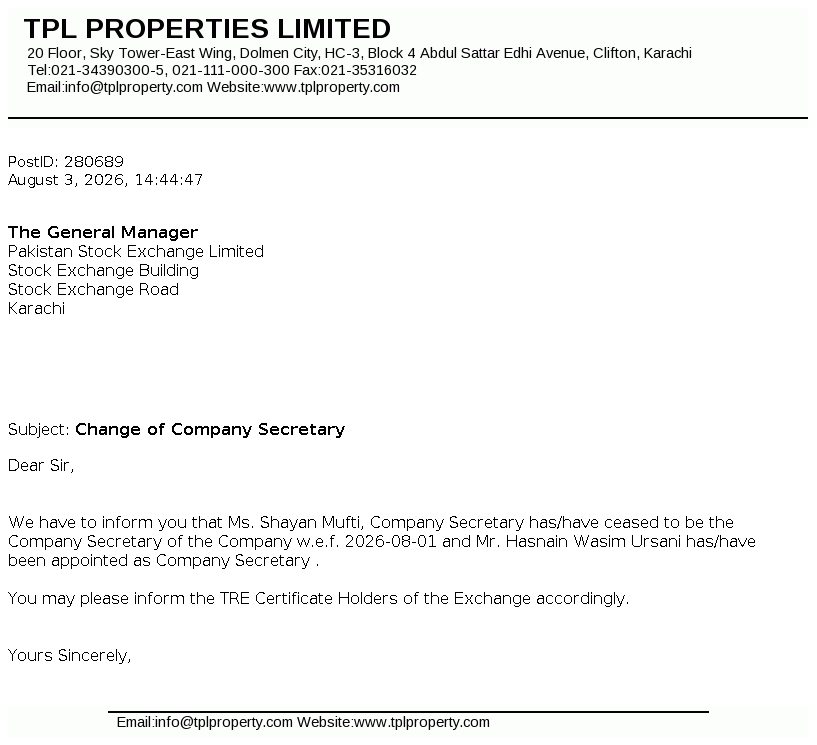 TPL PROPERTIES LIMITED
20 Floor, Sky Tower-East Wing, Dolmen City, HC-3, Block 4 Abdul Sattar Edhi Avenue, Clifton, Karachi
Tel:021-34390300-5, 021-111-000-300 Fax:021-35316032
Email:info@tplproperty.com Website:www.tplproperty.com

PostID: 280689
August 3, 2026, 14:44:47

The General Manager
Pakistan Stock Exchange Limited
Stock Exchange Building
Stock Exchange Road
Karachi

Subject: Change of Company Secretary

Dear Sir,

We have to inform you that Ms. Shayan Mufti, Company Secretary has/have ceased to be the Company Secretary of the Company w.e.f. 2026-08-01 and Mr. Hasnain Wasim Ursani has/have been appointed as Company Secretary .

You may please inform the TRE Certificate Holders of the Exchange accordingly.

Yours Sincerely,

Email:info@tplproperty.com Website:www.tplproperty.com